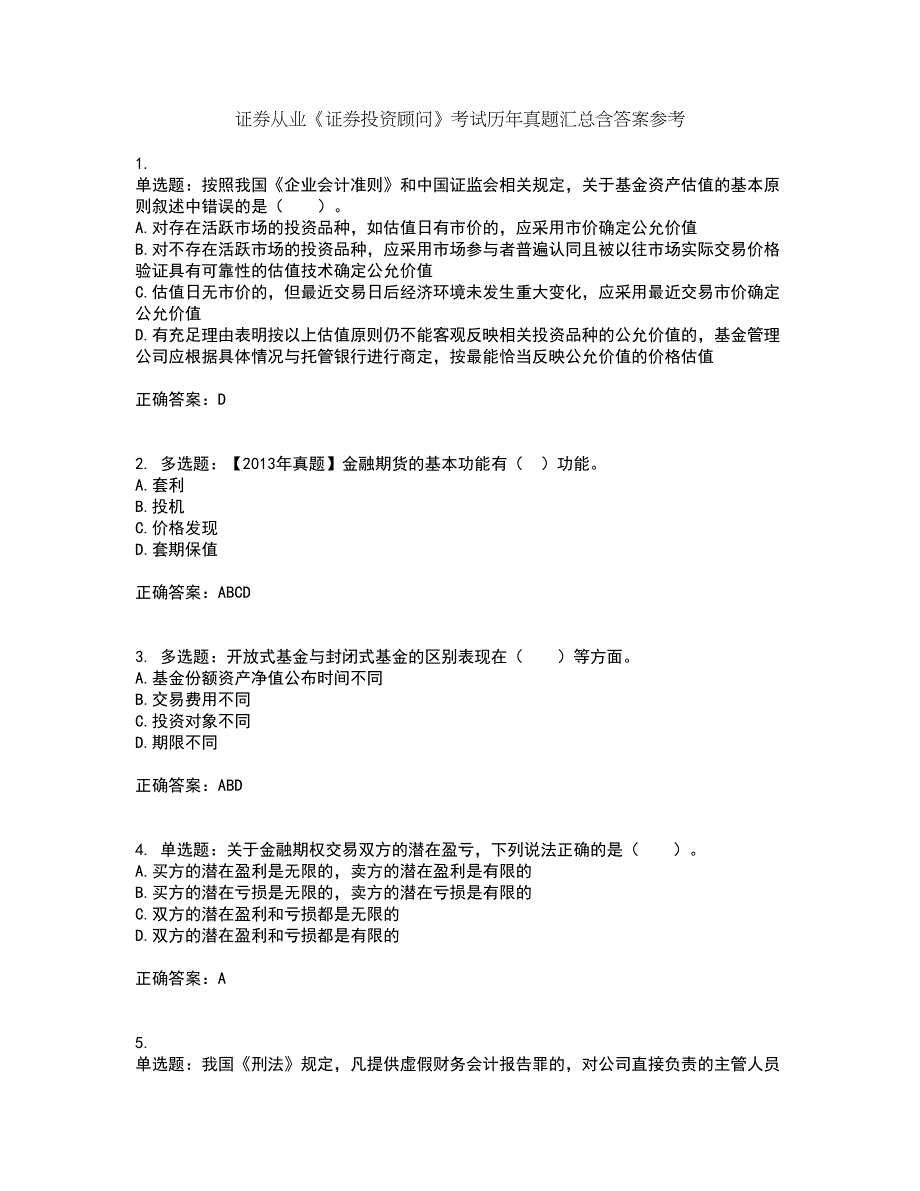 证券从业《证券投资顾问》考试历年真题汇总含答案参考

1.
单选题：按照我国《企业会计准则》和中国证监会相关规定，关于基金资产估值的基本原则叙述中错误的是（　　）。
A.对存在活跃市场的投资品种，如估值日有市价的，应采用市价确定公允价值
B.对不存在活跃市场的投资品种，应采用市场参与者普遍认同且被以往市场实际交易价格验证具有可靠性的估值技术确定公允价值
C.估值日无市价的，但最近交易日后经济环境未发生重大变化，应采用最近交易市价确定公允价值
D.有充足理由表明按以上估值原则仍不能客观反映相关投资品种的公允价值的，基金管理公司应根据具体情况与托管银行进行商定，按最能恰当反映公允价值的价格估值

正确答案：D

2. 多选题：【2013年真题】金融期货的基本功能有（　）功能。
A.套利
B.投机
C.价格发现
D.套期保值

正确答案：ABCD

3. 多选题：开放式基金与封闭式基金的区别表现在（　　）等方面。
A.基金份额资产净值公布时间不同
B.交易费用不同
C.投资对象不同
D.期限不同

正确答案：ABD

4. 单选题：关于金融期权交易双方的潜在盈亏，下列说法正确的是（　　）。
A.买方的潜在盈利是无限的，卖方的潜在盈利是有限的
B.买方的潜在亏损是无限的，卖方的潜在亏损是有限的
C.双方的潜在盈利和亏损都是无限的
D.双方的潜在盈利和亏损都是有限的

正确答案：A

5.
单选题：我国《刑法》规定，凡提供虚假财务会计报告罪的，对公司直接负责的主管人员